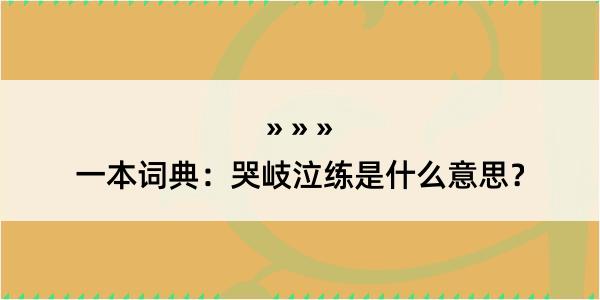 » » »

一本词典：哭岐泣练是什么意思？